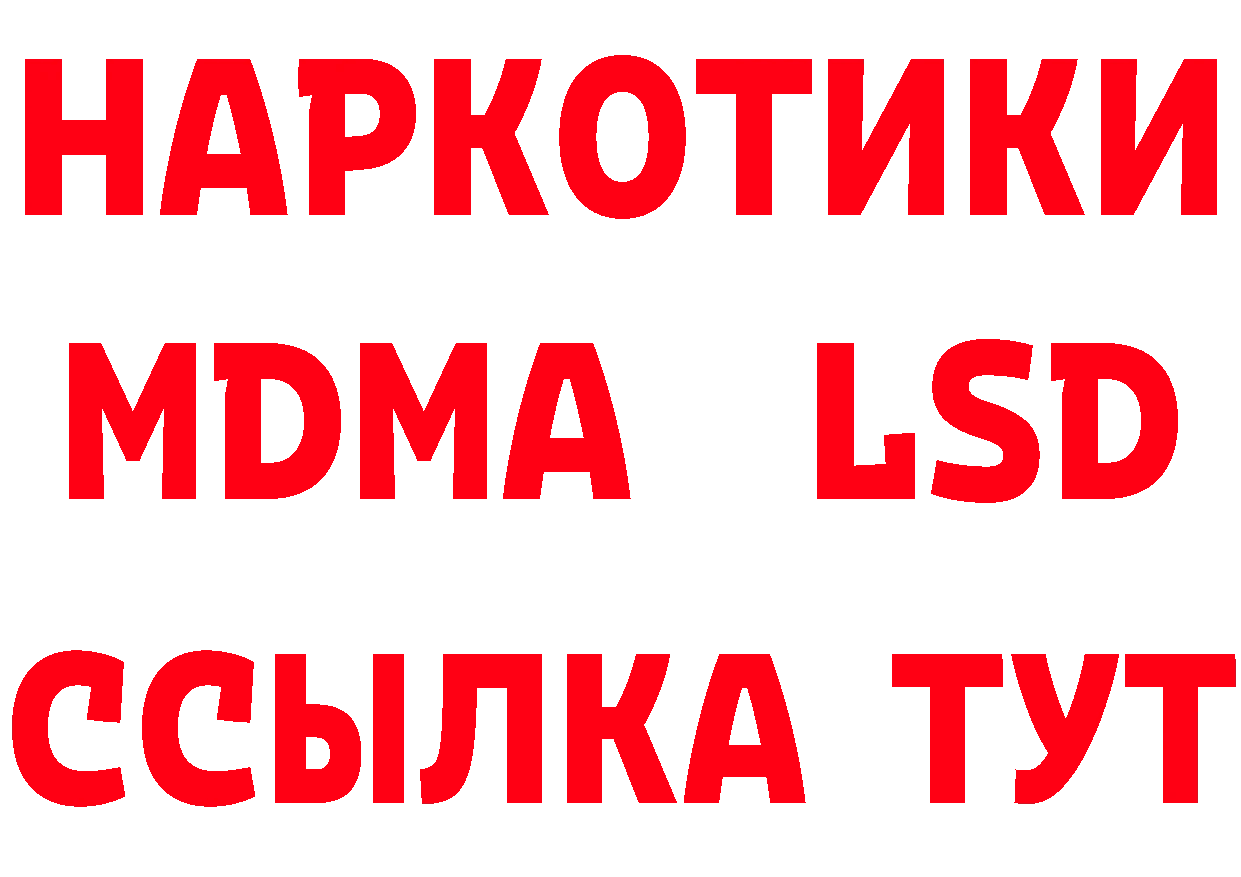 НАРКОТИКИ
MDMA LSD
ССЫЛКА ТУТ